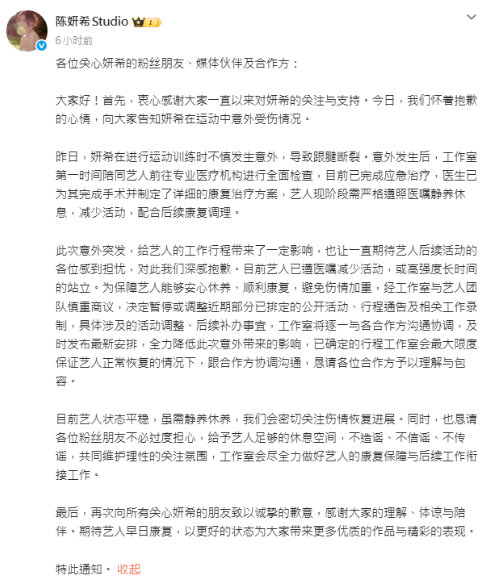 陈妍希Studio

6小时前

各位关心妍希的粉丝朋友、媒体伙伴及合作方：

大家好！首先，衷心感谢大家一直以来对妍希的关注与支持。今日，我们怀着抱歉的心情，向大家告知妍希在运动中意外受伤情况。

昨日，妍希在进行运动训练时不慎发生意外，导致跟腱断裂。意外发生后，工作室第一时间陪同艺人前往专业医疗机构进行全面检查，目前已完成应急治疗，医生已为其完成手术并制定了详细的康复治疗方案，艺人现阶段需严格遵照医嘱静养休息，减少活动，配合后续康复调理。

此次意外突发，给艺人的工作行程带来了一定影响，也让一直期待艺人后续活动的各位感到担忧，对此我们深感抱歉。目前艺人已遵医嘱减少活动，或高强度长时间的站立。为保障艺人能够安心休养、顺利康复，避免伤情加重，经工作室与艺人团队慎重商议，决定暂停或调整近期部分已排定的公开活动、行程通告及相关工作录制，具体涉及的活动调整、后续补办事宜，工作室将逐一与各合作方沟通协调，及时发布最新安排，全力降低此次意外带来的影响，已确定的行程工作室会最大限度保证艺人正常恢复的情况下，跟合作方协调沟通，恳请各位合作方予以理解与包容。

目前艺人状态平稳，虽需静养休养，我们会密切关注伤情恢复进展。同时，也恳请各位粉丝朋友不必过度担心，给予艺人足够的休息空间，不造谣、不信谣、不传谣，共同维护理性的关注氛围，工作室会尽全力做好艺人的康复保障与后续工作衔接工作。

最后，再次向所有关心妍希的朋友致以诚挚的歉意，感谢大家的理解、体谅与陪伴。期待艺人早日康复，以更好的状态为大家带来更多优质的作品与精彩的表现。

特此通知。 收起